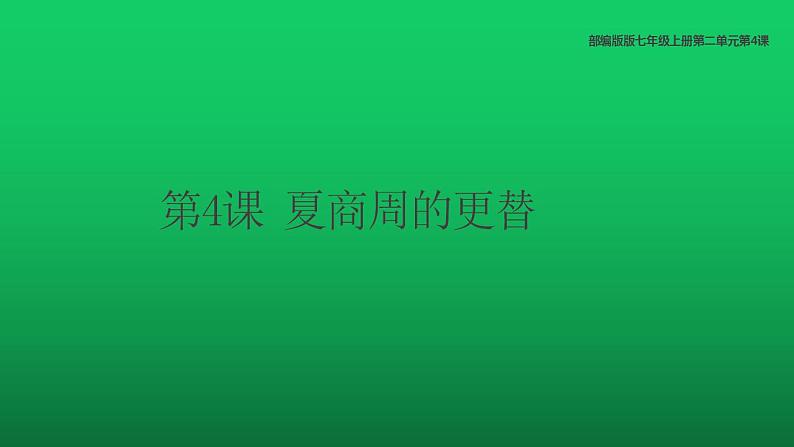 部编版版七年级上册第二单元第4课

第4课 夏商周的更替